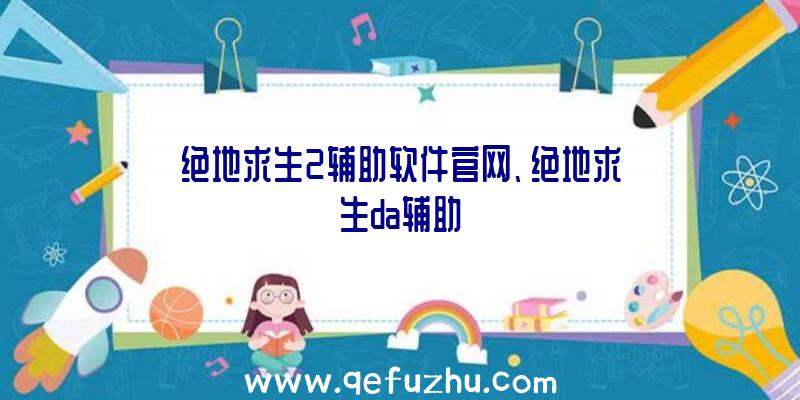 绝地求生2辅助软件官网、绝地求生da辅助

www.qefuzhu.com